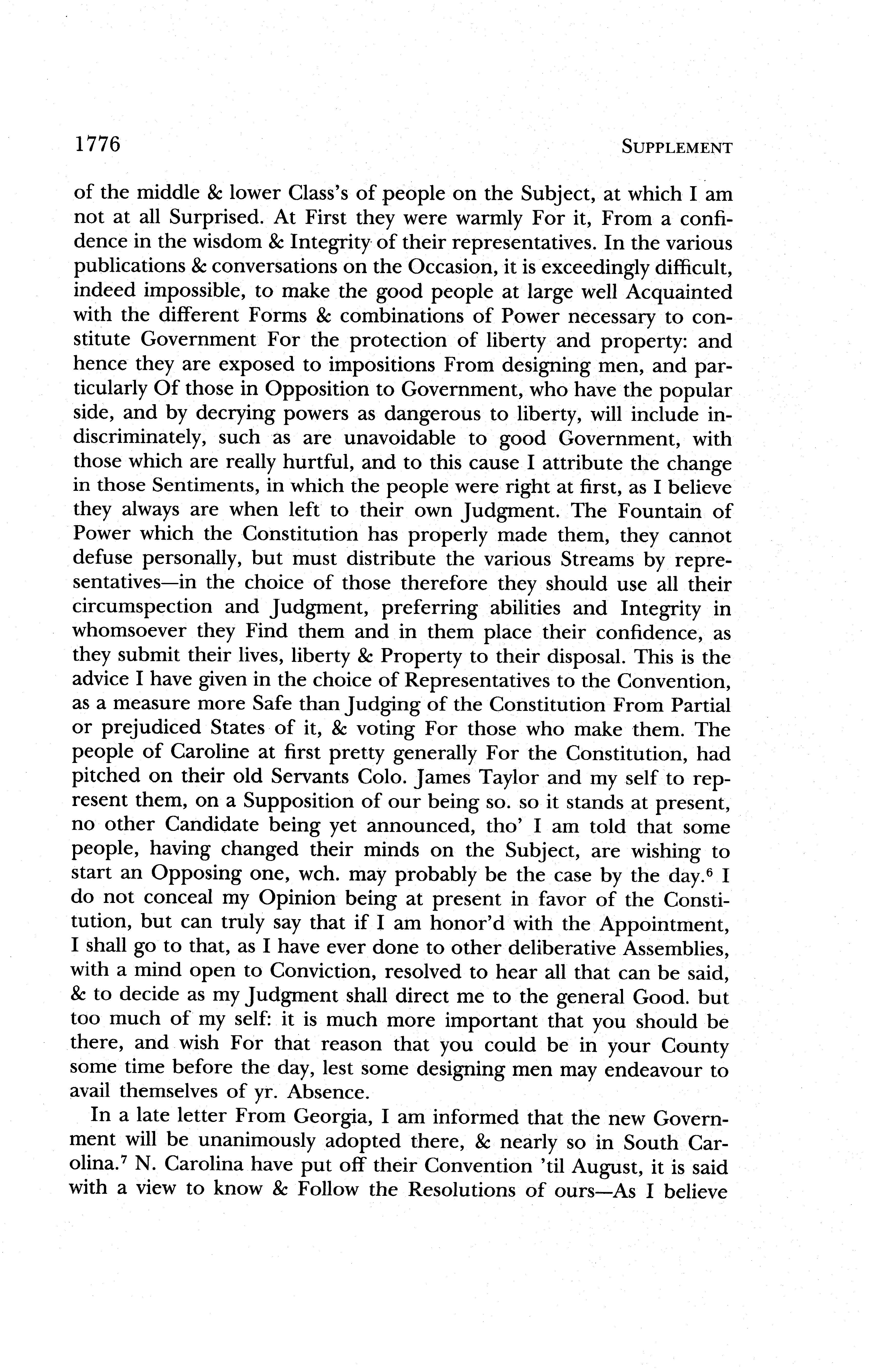 1776 SUPPLEMENT

of the middle & lower Class's of people on the Subject, at which I am not at all Surprised. At First they were warmly For it, From a confidence in the wisdom & Integrity of their representatives. In the various publications & conversations on the Occasion, it is exceedingly difficult, indeed impossible, to make the good people at large well Acquainted with the different Forms & combinations of Power necessary to constitute Government For the protection of liberty and property: and hence they are exposed to impositions From designing men, and particularly Of those in Opposition to Government, who have the popular side, and by decrying powers as dangerous to liberty, will include indiscriminately, such as are unavoidable to good Government, with those which are really hurtful, and to this cause I attribute the change in those Sentiments, in which the people were right at first, as I believe they always are when left to their own Judgment. The Fountain of Power which the Constitution has properly made them, they cannot defuse personally, but must distribute the various Streams by representatives—in the choice of those therefore they should use all their circumspection and Judgment, preferring abilities and Integrity in whomsoever they Find them and in them place their confidence, as they submit their lives, liberty & Property to their disposal. This is the advice I have given in the choice of Representatives to the Convention, as a measure more Safe than Judging of the Constitution From Partial or prejudiced States of it, & voting For those who make them. The people of Caroline at first pretty generally For the Constitution, had pitched on their old Servants Colo. James Taylor and my self to represent them, on a Supposition of our being so. so it stands at present, no other Candidate being yet announced, tho' I am told that some people, having changed their minds on the Subject, are wishing to start an Opposing one, wch. may probably be the case by the day.$^6$ I do not conceal my Opinion being at present in favor of the Constitution, but can truly say that if I am honor'd with the Appointment, I shall go to that, as I have ever done to other deliberative Assemblies, with a mind open to Conviction, resolved to hear all that can be said, & to decide as my Judgment shall direct me to the general Good. but too much of my self: it is much more important that you should be there, and wish For that reason that you could be in your County some time before the day, lest some designing men may endeavour to avail themselves of yr. Absence.

In a late letter From Georgia, I am informed that the new Government will be unanimously adopted there, & nearly so in South Carolina.$^7$ N. Carolina have put off their Convention 'til August, it is said with a view to know & Follow the Resolutions of ours—As I believe